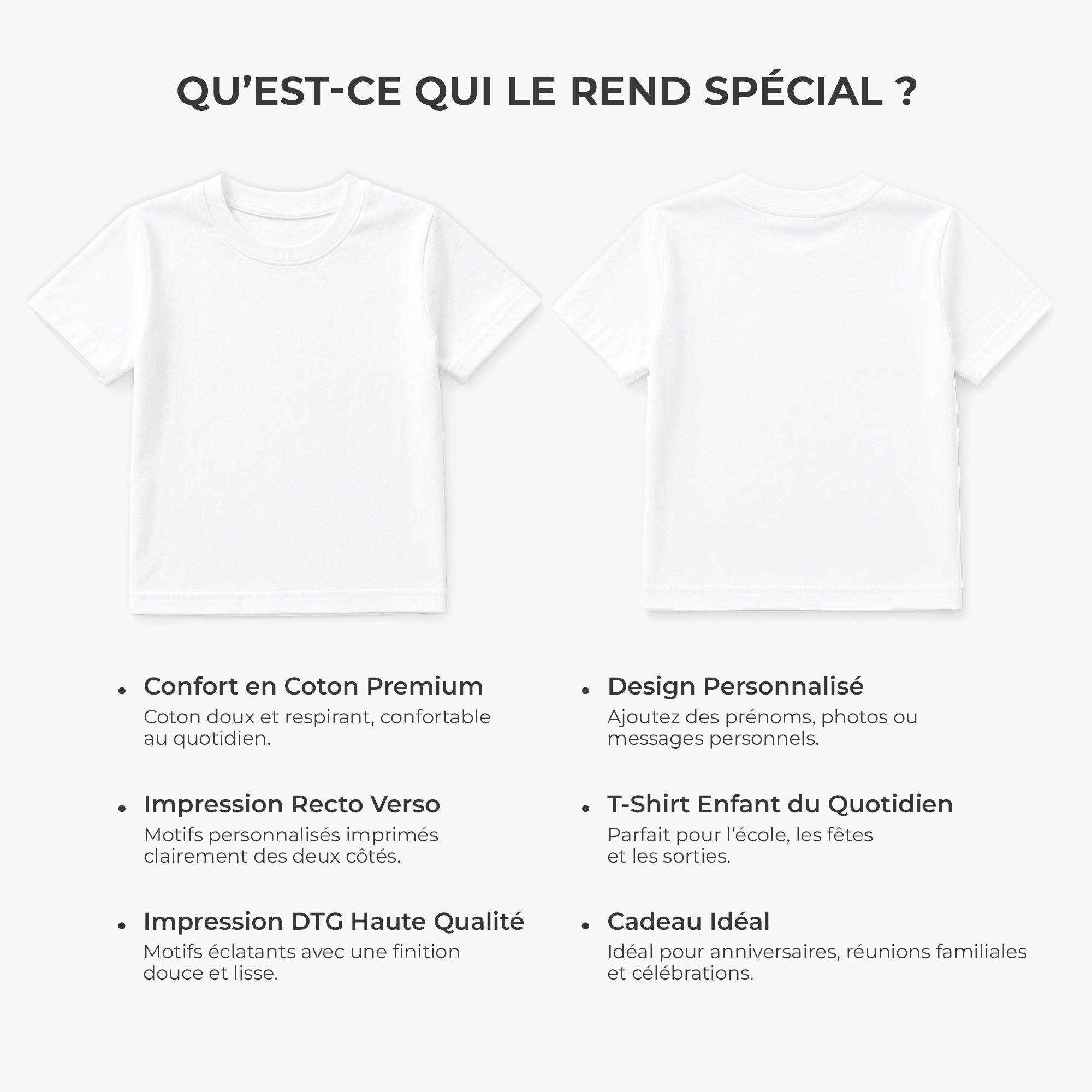 QU'EST-CE QUI LE REND SPÉCIAL ?

• Confort en Coton Premium
Coton doux et respirant, confortable au quotidien.

• Impression Recto Verso
Motifs personnalisés imprimés clairement des deux côtés.

• Impression DTG Haute Qualité
Motifs éclatants avec une finition douce et lisse.

• Design Personnalisé
Ajoutez des prénoms, photos ou messages personnels.

• T-Shirt Enfant du Quotidien
Parfait pour l'école, les fêtes et les sorties.

• Cadeau Idéal
Idéal pour anniversaires, réunions familiales et célébrations.